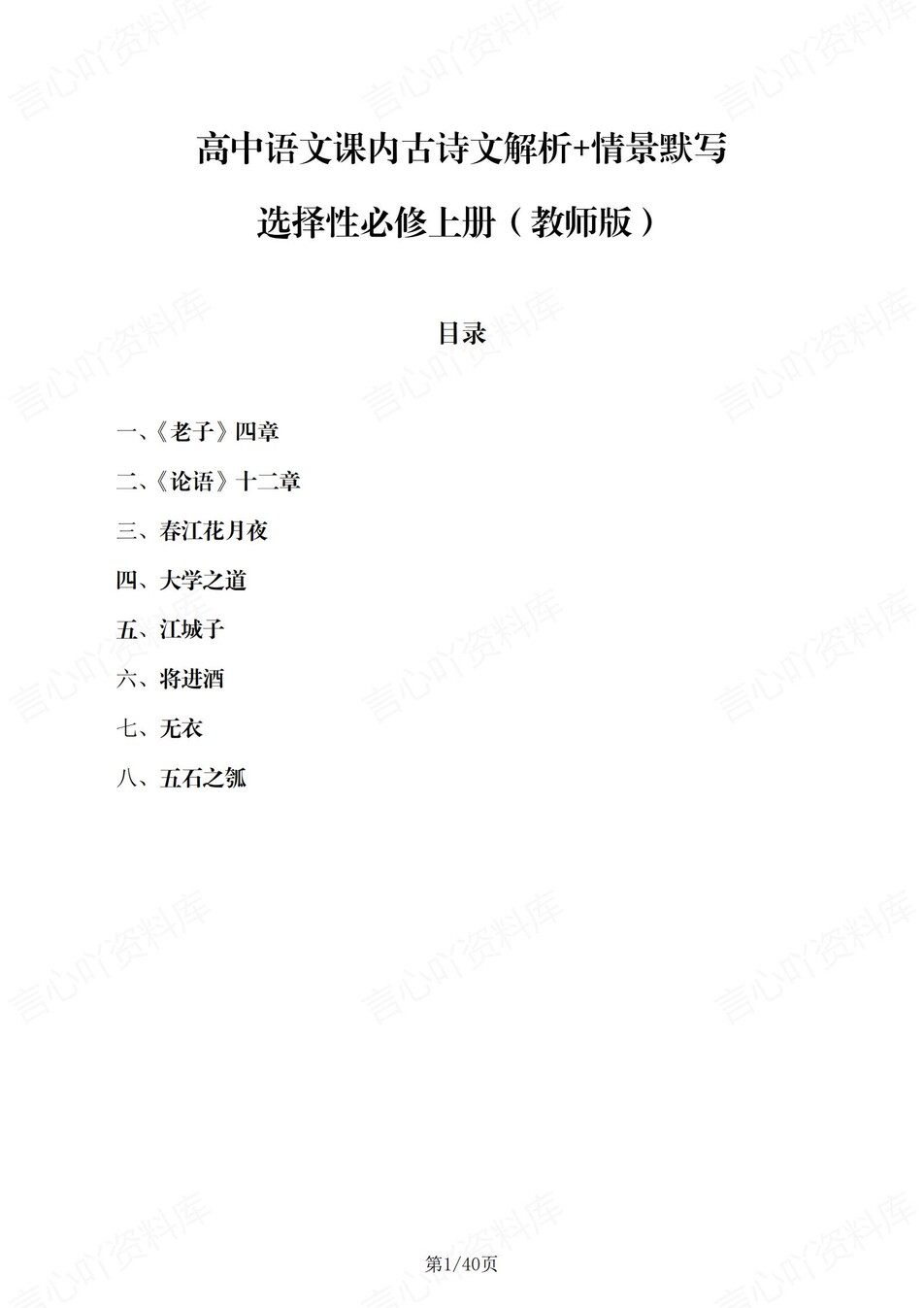 高中语文课内古诗文解析+情景默写

选择性必修上册（教师版）

目录

一、《老子》四章

二、《论语》十二章

三、春江花月夜

四、大学之道

五、江城子

六、将进酒

七、无衣

八、五石之瓠

第1/40页

言心吖资料库